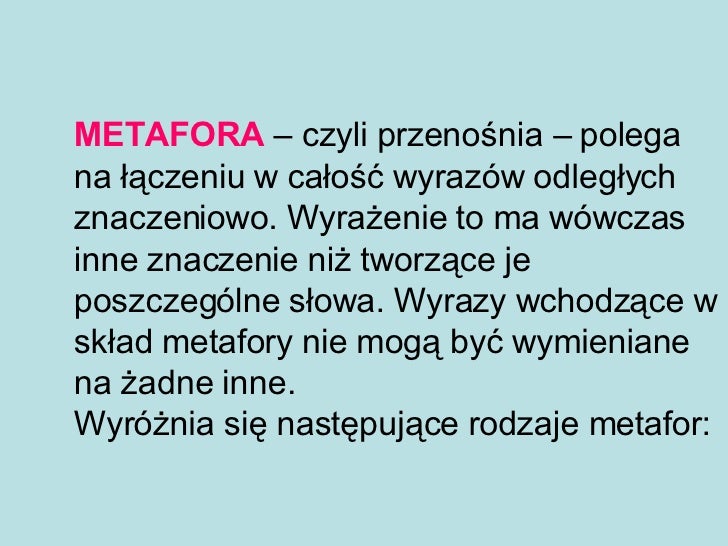 METAFORA – czyli przenośnia – polega na łączeniu w całość wyrazów odległych znaczeniowo. Wyrażenie to ma wówczas inne znaczenie niż tworzące je poszczególne słowa. Wyrazy wchodzące w skład metafory nie mogą być wymieniane na żadne inne.

Wyróżnia się następujące rodzaje metafor: